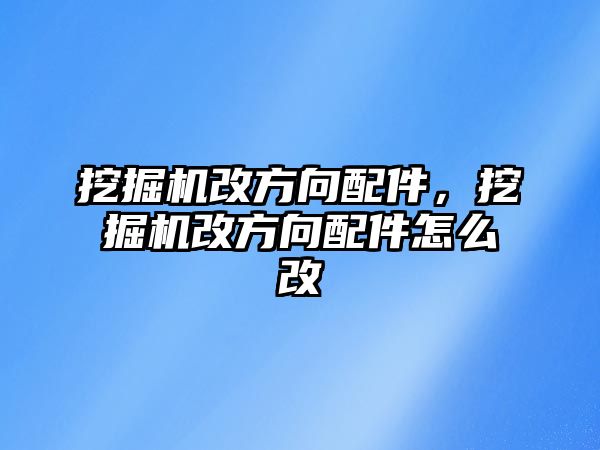 挖掘机改方向配件，挖掘机改方向配件怎么改